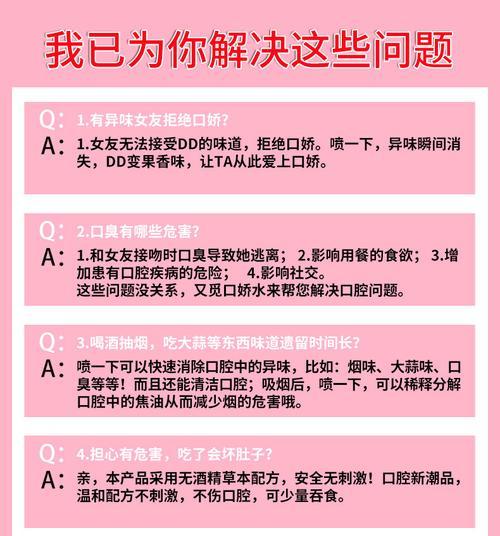 我已为你解决这些问题

Q: 1.有异味女友拒绝口娇?
A: 1.女友无法接受DD的味道，拒绝口娇。喷一下，异味瞬间消失，DD变果香味，让TA从此爱上口娇。

Q: 2.口臭有哪些危害?
A: 1.和女友接吻时口臭导致她逃离； 2.影响用餐的食欲； 3.增加患有口腔疾病的危险； 4.影响社交。
这些问题没关系，又觅口娇水来帮您解决口腔问题。

Q: 3.喝酒抽烟，吃大蒜等东西味道遗留时间长?
A: 喷一下可以快速消除口腔中的异味，比如：烟味、大蒜味、口臭等等！而且还能清洁口腔；吸烟后，喷一下，可以稀释分解口腔中的焦油从而减少烟的危害哦。

Q: 4.担心有危害，吃了会坏肚子?
A: 亲，本产品采用无酒精草本配方，安全无刺激！口腔新潮品，温和配方不刺激，不伤口腔，可少量吞食。